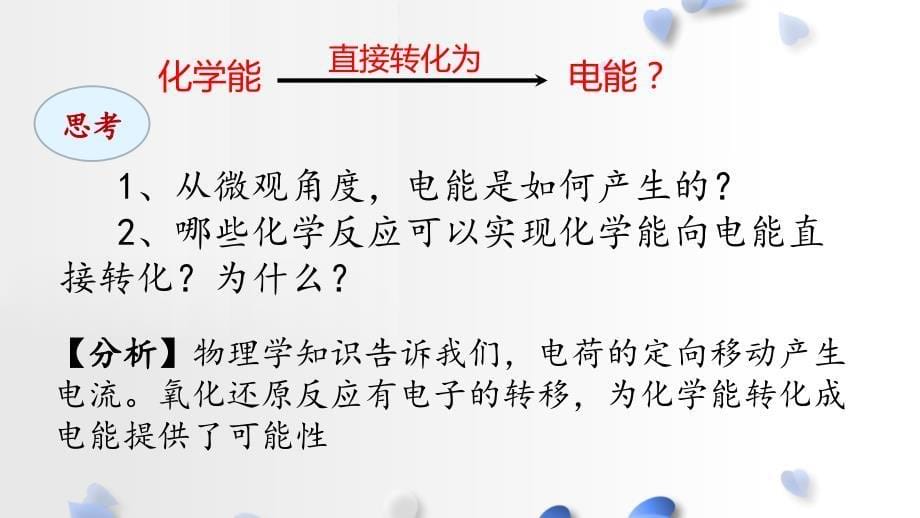 化学能 直接转化为 电能？

思考

1、从微观角度，电能是如何产生的？

2、哪些化学反应可以实现化学能向电能直接转化？为什么？

【分析】物理学知识告诉我们，电荷的定向移动产生电流。氧化还原反应有电子的转移，为化学能转化成电能提供了可能性